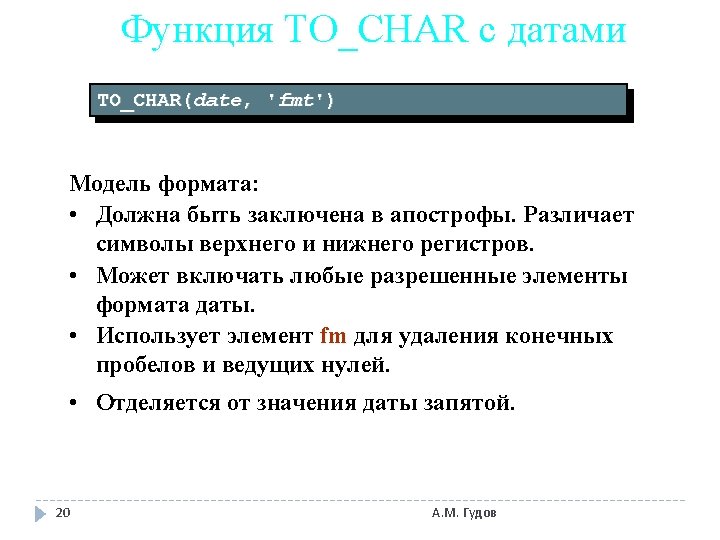 Функция TO_CHAR с датами

TO_CHAR(date, 'fmt')

Модель формата:

• Должна быть заключена в апострофы. Различает символы верхнего и нижнего регистров.
• Может включать любые разрешенные элементы формата даты.
• Использует элемент fm для удаления конечных пробелов и ведущих нулей.
• Отделяется от значения даты запятой.

20

А.М. Гудов